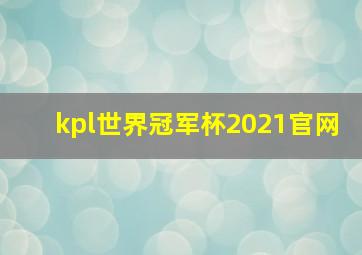 kpl世界冠军杯2021官网